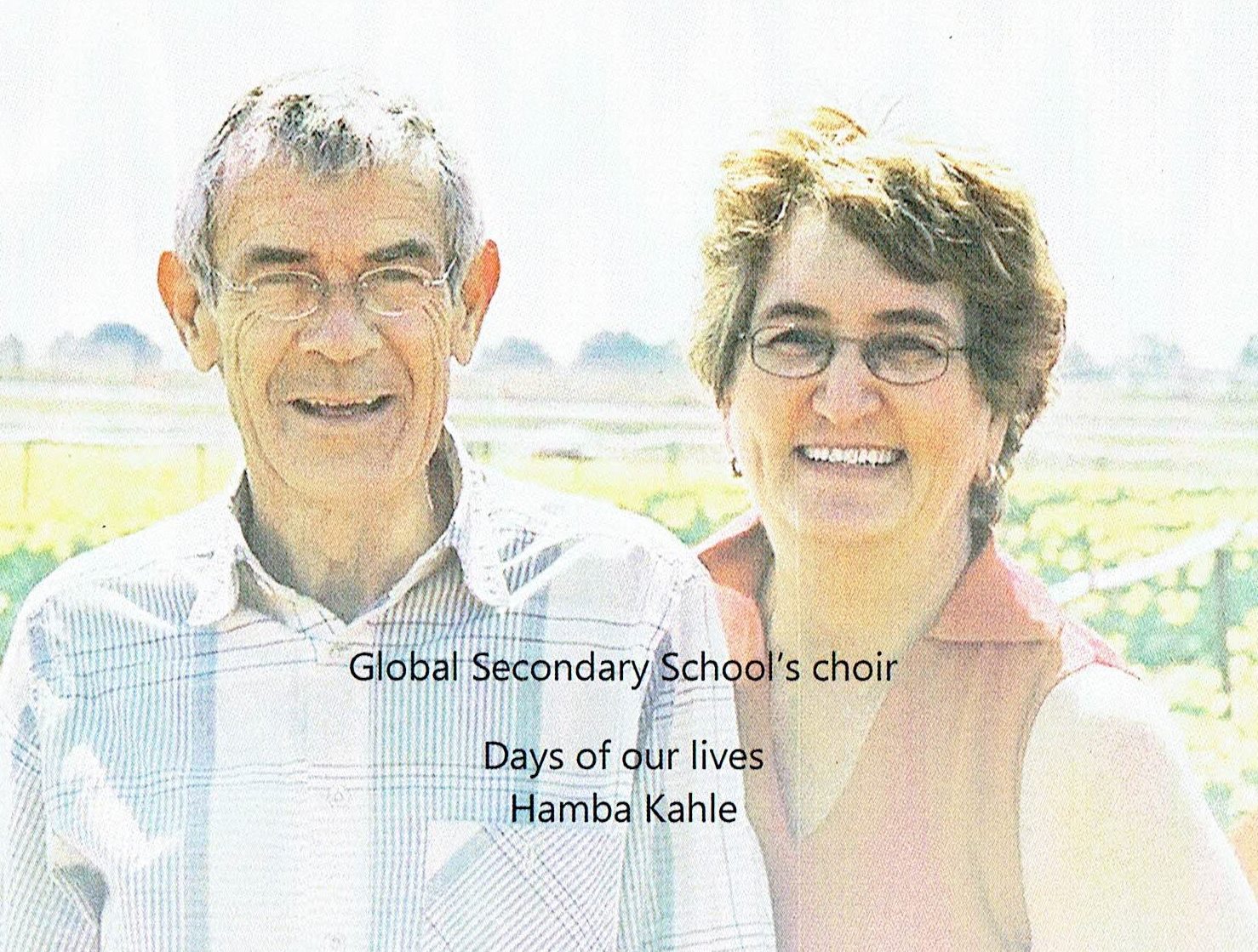 Global Secondary School's choir

Days of our lives
Hamba Kahle